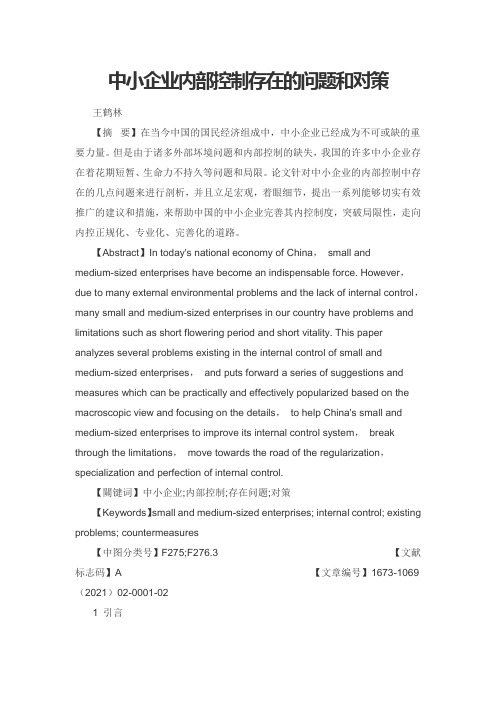 中小企业内部控制存在的问题和对策

王鹤林

【摘　要】在当今中国的国民经济组成中，中小企业已经成为不可或缺的重要力量。但是由于诸多外部环境问题和内部控制的缺失，我国的许多中小企业存在着花期短暂、生命力不持久等问题和局限。论文针对中小企业的内部控制中存在的几点问题来进行剖析，并且立足宏观，着眼细节，提出一系列能够切实有效推广的建议和措施，来帮助中国的中小企业完善其内控制度，突破局限性，走向内控正规化、专业化、完善化的道路。

【Abstract】In today's national economy of China， small and medium-sized enterprises have become an indispensable force. However， due to many external environmental problems and the lack of internal control， many small and medium-sized enterprises in our country have problems and limitations such as short flowering period and short vitality. This paper analyzes several problems existing in the internal control of small and medium-sized enterprises， and puts forward a series of suggestions and measures which can be practically and effectively popularized based on the macroscopic view and focusing on the details， to help China's small and medium-sized enterprises to improve its internal control system， break through the limitations， move towards the road of the regularization， specialization and perfection of internal control.

【关键词】中小企业;内部控制;存在问题;对策

【Keywords】small and medium-sized enterprises; internal control; existing problems; countermeasures

【中图分类号】F275;F276.3　【文献标志码】A　【文章编号】1673-1069（2021）02-0001-02

1 引言